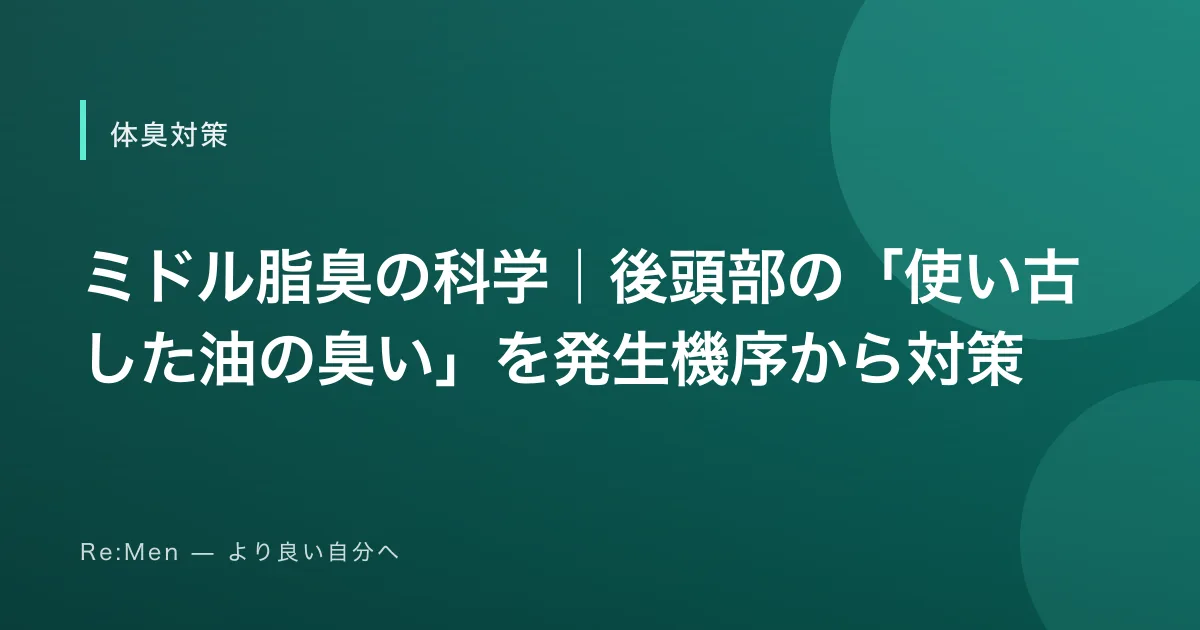 体臭対策

ミドル脂臭の科学｜後頭部の「使い古した油の臭い」を発生機序から対策

Re:Men — より良い自分へ